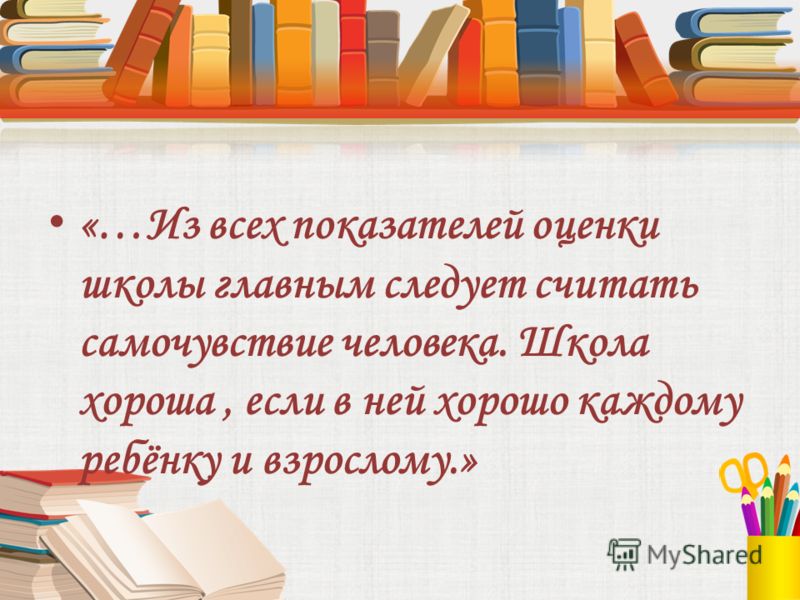 • «…Из всех показателей оценки школы главным следует считать самочувствие человека. Школа хороша , если в ней хорошо каждому ребёнку и взрослому.»

MyShared